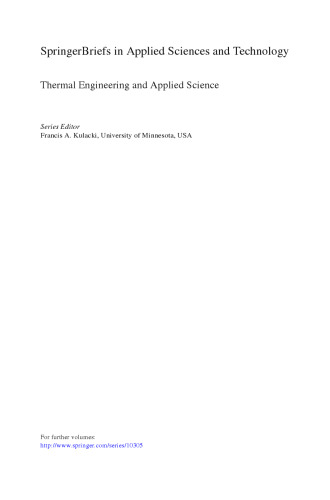 SpringerBriefs in Applied Sciences and Technology

Thermal Engineering and Applied Science

Series Editor
Francis A. Kulacki, University of Minnesota, USA

For further volumes:
http://www.springer.com/series/10305